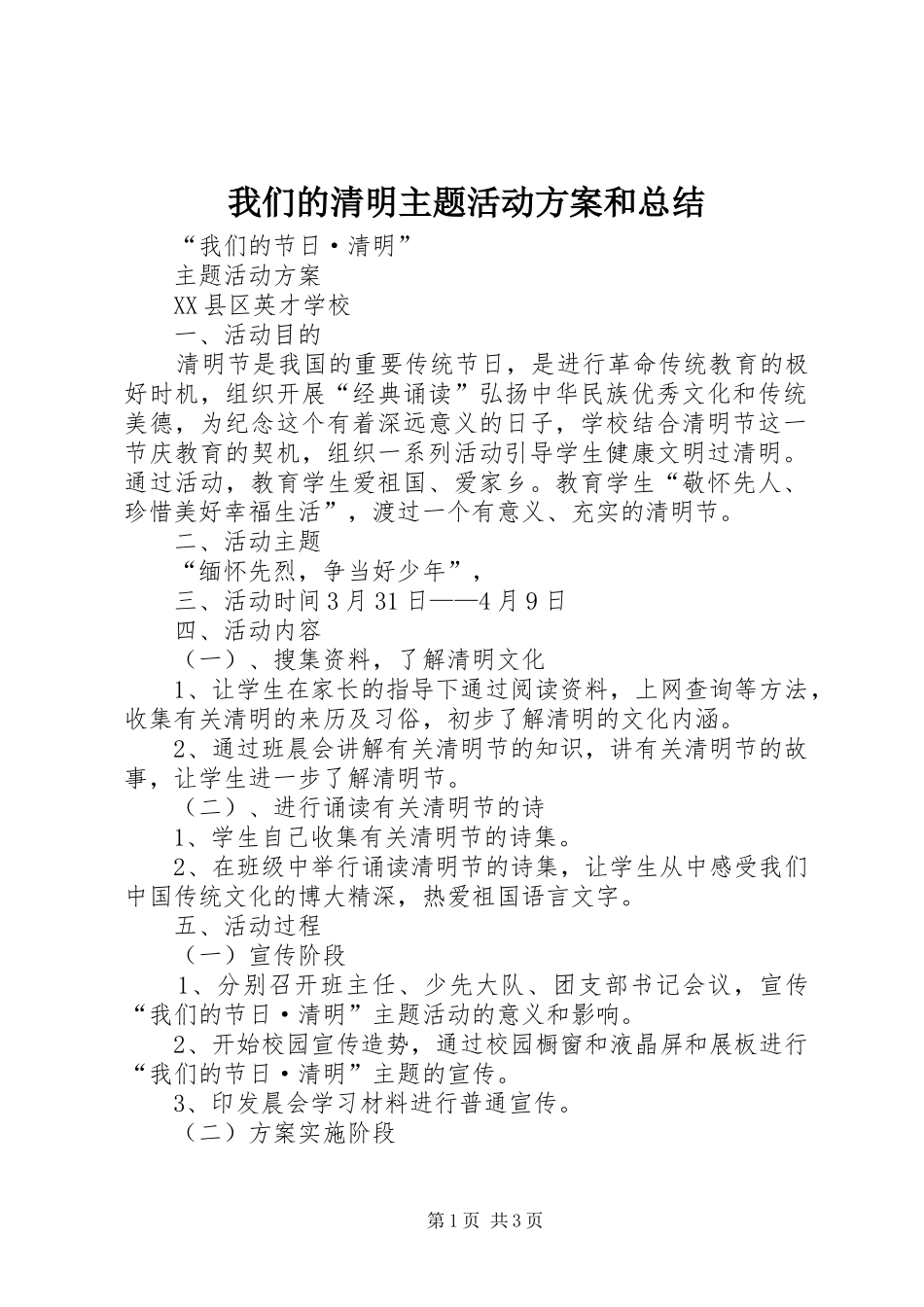 我们的清明主题活动方案和总结

“我们的节日·清明”

主题活动方案

XX县区英才学校

一、活动目的

清明节是我国的重要传统节日，是进行革命传统教育的极好时机，组织开展“经典诵读”弘扬中华民族优秀文化和传统美德，为纪念这个有着深远意义的日子，学校结合清明节这一节庆教育的契机，组织一系列活动引导学生健康文明过清明。通过活动，教育学生爱祖国、爱家乡。教育学生“敬怀先人、珍惜美好幸福生活”，渡过一个有意义、充实的清明节。

二、活动主题

“缅怀先烈，争当好少年”，

三、活动时间3月31日——4月9日

四、活动内容

（一）、搜集资料，了解清明文化

1、让学生在家长的指导下通过阅读资料，上网查询等方法，收集有关清明的来历及习俗，初步了解清明的文化内涵。

2、通过班晨会讲解有关清明节的知识，讲有关清明节的故事，让学生进一步了解清明节。

（二）、进行诵读有关清明节的诗

1、学生自己收集有关清明节的诗集。

2、在班级中举行诵读清明节的诗集，让学生从中感受我们中国传统文化的博大精深，热爱祖国语言文字。

五、活动过程

（一）宣传阶段

1、分别召开班主任、少先大队、团支部书记会议，宣传“我们的节日·清明”主题活动的意义和影响。

2、开始校园宣传造势，通过校园橱窗和液晶屏和展板进行“我们的节日·清明”主题的宣传。

3、印发晨会学习材料进行普通宣传。

（二）方案实施阶段

第1页 共3页